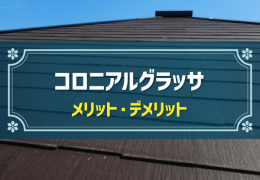 コロニアルグラッサ

メリット・デメリット